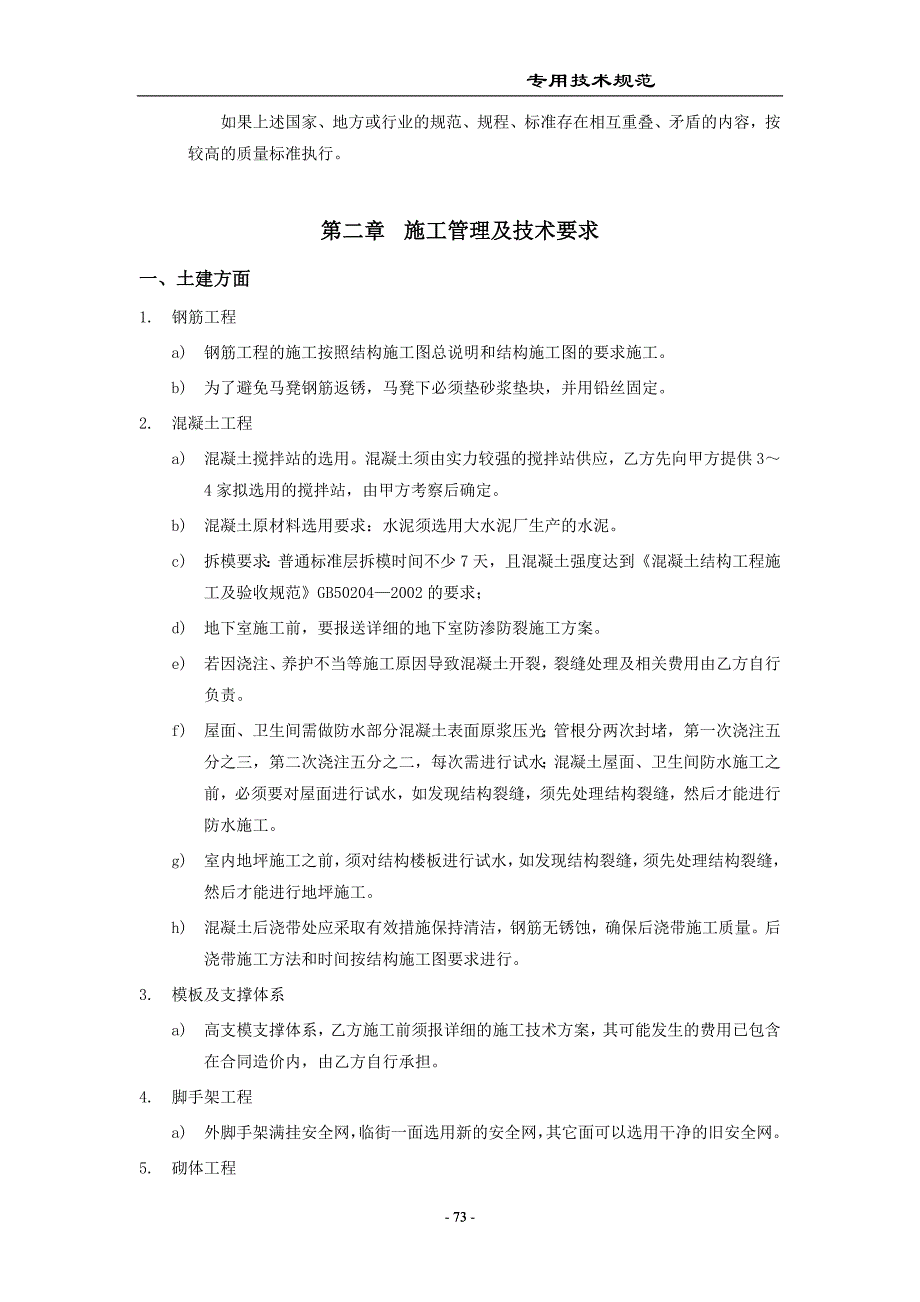 专用技术规范

如果上述国家、地方或行业的规范、规程、标准存在相互重叠、矛盾的内容，按较高的质量标准执行。

第二章 施工管理及技术要求

一、土建方面

1. 钢筋工程

a) 钢筋工程的施工按照结构施工图总说明和结构施工图的要求施工。

b) 为了避免马凳钢筋返锈，马凳下必须垫砂浆垫块，并用铅丝固定。

2. 混凝土工程

a) 混凝土搅拌站的选用。混凝土须由实力较强的搅拌站供应，乙方先向甲方提供3～4家拟选用的搅拌站，由甲方考察后确定。

b) 混凝土原材料选用要求：水泥须选用大水泥厂生产的水泥。

c) 拆模要求：普通标准层拆模时间不少7天，且混凝土强度达到《混凝土结构工程施工及验收规范》GB50204—2002的要求；

d) 地下室施工前，要报送详细的地下室防渗防裂施工方案。

e) 若因浇注、养护不当等施工原因导致混凝土开裂，裂缝处理及相关费用由乙方自行负责。

f) 屋面、卫生间需做防水部分混凝土表面原浆压光；管根分两次封堵，第一次浇注五分之三，第二次浇注五分之二，每次需进行试水；混凝土屋面、卫生间防水施工之前，必须要对屋面进行试水，如发现结构裂缝，须先处理结构裂缝，然后才能进行防水施工。

g) 室内地坪施工之前，须对结构楼板进行试水，如发现结构裂缝，须先处理结构裂缝，然后才能进行地坪施工。

h) 混凝土后浇带处应采取有效措施保持清洁，钢筋无锈蚀，确保后浇带施工质量。后浇带施工方法和时间按结构施工图要求进行。

3. 模板及支撑体系

a) 高支模支撑体系，乙方施工前须报详细的施工技术方案，其可能发生的费用已包含在合同造价内，由乙方自行承担。

4. 脚手架工程

a) 外脚手架满挂安全网，临街一面选用新的安全网，其它面可以选用干净的旧安全网。

5. 砌体工程

- 73 -